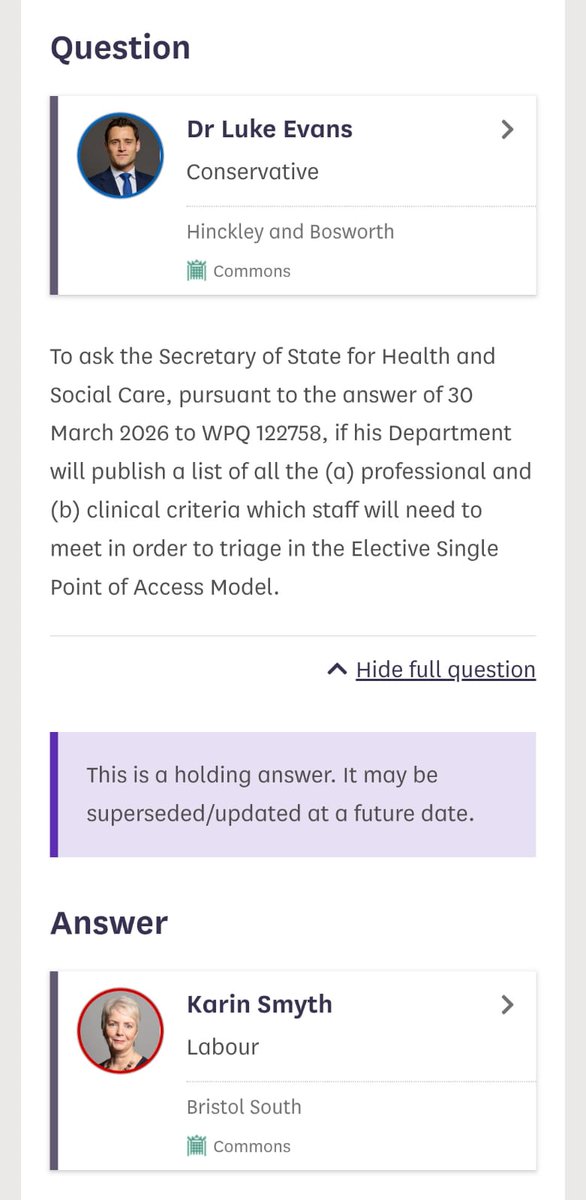 Question

Dr Luke Evans
Conservative
Hinckley and Bosworth
Commons

To ask the Secretary of State for Health and Social Care, pursuant to the answer of 30 March 2026 to WPQ 122758, if his Department will publish a list of all the (a) professional and (b) clinical criteria which staff will need to meet in order to triage in the Elective Single Point of Access Model.

Hide full question

This is a holding answer. It may be superseded/updated at a future date.

Answer

Karin Smyth
Labour
Bristol South
Commons